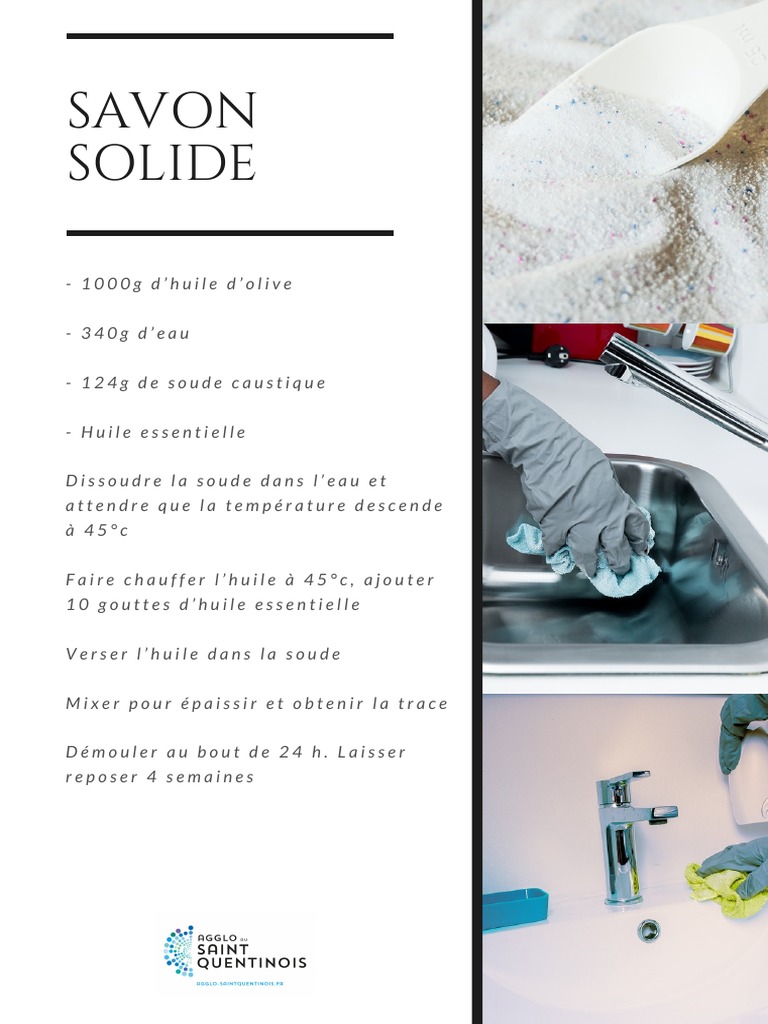 SAVON SOLIDE

- 1000g d'huile d'olive

- 340g d'eau

- 124g de soude caustique

- Huile essentielle

Dissoudre la soude dans l'eau et attendre que la température descende à 45°c

Faire chauffer l'huile à 45°c, ajouter 10 gouttes d'huile essentielle

Verser l'huile dans la soude

Mixer pour épaissir et obtenir la trace

Démouler au bout de 24 h. Laisser reposer 4 semaines

AGGLO DU SAINT QUENTINOIS
AGGLO-SAINTQUENTINOIS.FR